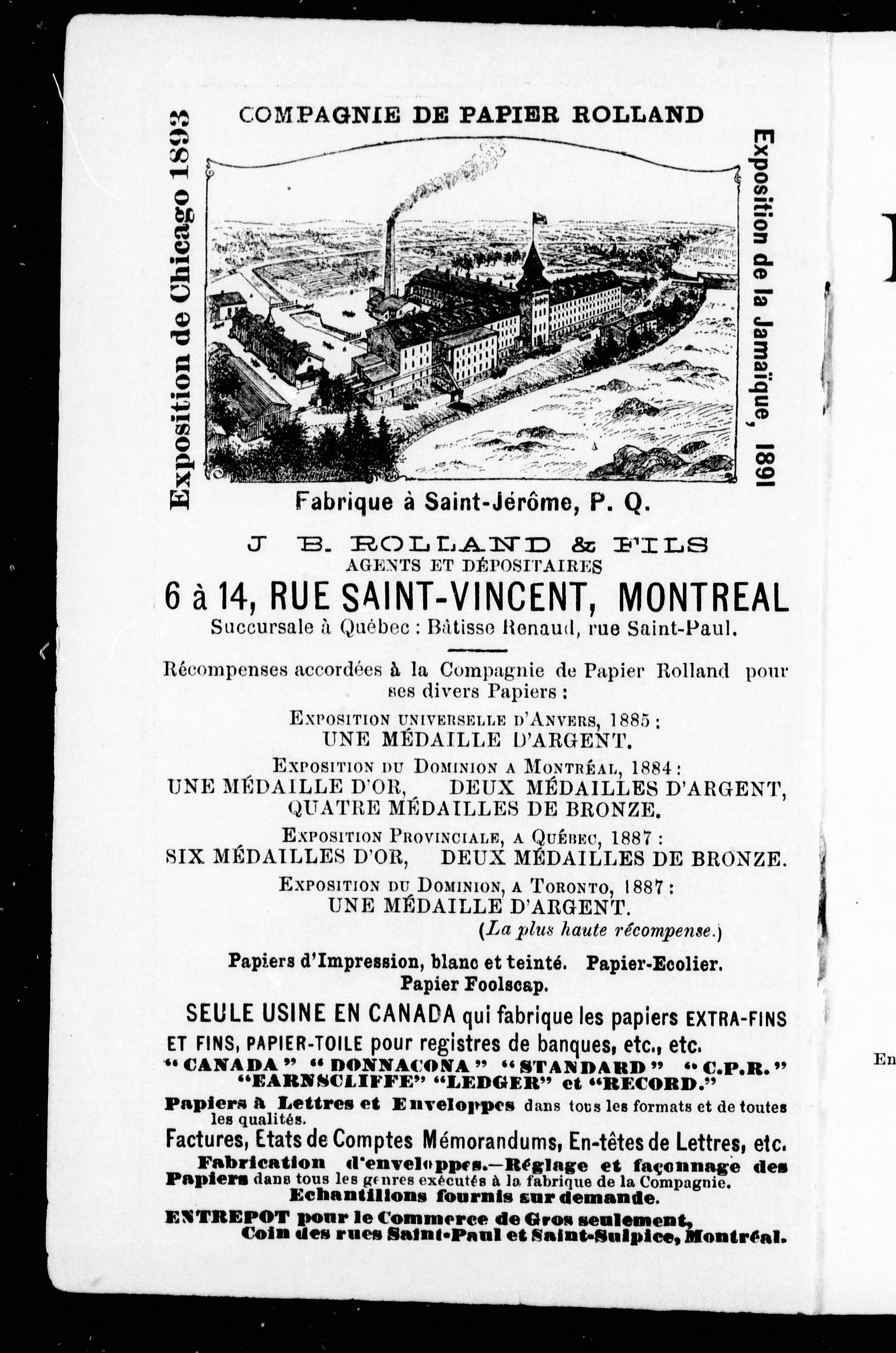 COMPAGNIE DE PAPIER ROLLAND

Exposition de Chicago 1893

Exposition de la Jamaïque, 1891

Fabrique à Saint-Jérôme, P. Q.

J B. ROLLAND & FILS
AGENTS ET DÉPOSITAIRES
6 à 14, RUE SAINT-VINCENT, MONTREAL
Succursale à Québec : Bâtisse Renaud, rue Saint-Paul.

Récompenses accordées à la Compagnie de Papier Rolland pour ses divers Papiers :

EXPOSITION UNIVERSELLE D'ANVERS, 1885 :
UNE MÉDAILLE D'ARGENT.

EXPOSITION DU DOMINION A MONTRÉAL, 1884 :
UNE MÉDAILLE D'OR, DEUX MÉDAILLES D'ARGENT, QUATRE MÉDAILLES DE BRONZE.

EXPOSITION PROVINCIALE, A QUÉBEC, 1887 :
SIX MÉDAILLES D'OR, DEUX MÉDAILLES DE BRONZE.

EXPOSITION DU DOMINION, A TORONTO, 1887 :
UNE MÉDAILLE D'ARGENT.
(La plus haute récompense.)

Papiers d'Impression, blanc et teinté. Papier-Ecolier. Papier Foolscap.

SEULE USINE EN CANADA qui fabrique les papiers EXTRA-FINS ET FINS, PAPIER-TOILE pour registres de banques, etc., etc.
"CANADA" "DONNACONA" "STANDARD" "C.P.R." "EARNSCLIFFE" "LEDGER" et "RECORD."

Papiers à Lettres et Enveloppes dans tous les formats et de toutes les qualités.

Factures, Etats de Comptes Mémorandums, En-têtes de Lettres, etc.

Fabrication d'enveloppes.—Réglage et façonnage des Papiers dans tous les genres exécutés à la fabrique de la Compagnie.
Echantillons fournis sur demande.

ENTREPOT pour le Commerce de Gros seulement, Coin des rues Saint-Paul et Saint-Sulpice, Montréal.

En